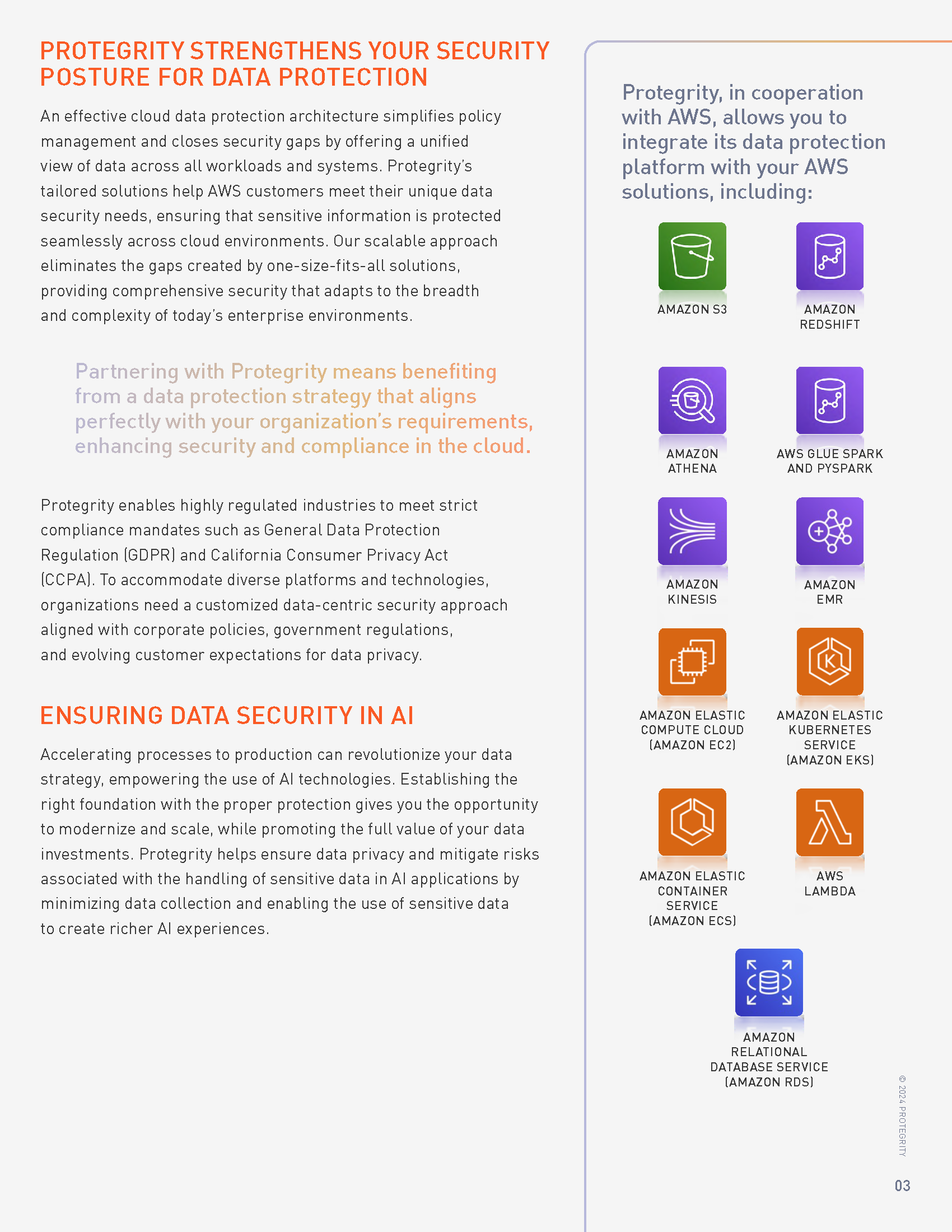 PROTEGRITY STRENGTHENS YOUR SECURITY POSTURE FOR DATA PROTECTION

An effective cloud data protection architecture simplifies policy management and closes security gaps by offering a unified view of data across all workloads and systems. Protegrity's tailored solutions help AWS customers meet their unique data security needs, ensuring that sensitive information is protected seamlessly across cloud environments. Our scalable approach eliminates the gaps created by one-size-fits-all solutions, providing comprehensive security that adapts to the breadth and complexity of today's enterprise environments.

Partnering with Protegrity means benefiting from a data protection strategy that aligns perfectly with your organization's requirements, enhancing security and compliance in the cloud.

Protegrity enables highly regulated industries to meet strict compliance mandates such as General Data Protection Regulation (GDPR) and California Consumer Privacy Act (CCPA). To accommodate diverse platforms and technologies, organizations need a customized data-centric security approach aligned with corporate policies, government regulations, and evolving customer expectations for data privacy.

ENSURING DATA SECURITY IN AI

Accelerating processes to production can revolutionize your data strategy, empowering the use of AI technologies. Establishing the right foundation with the proper protection gives you the opportunity to modernize and scale, while promoting the full value of your data investments. Protegrity helps ensure data privacy and mitigate risks associated with the handling of sensitive data in AI applications by minimizing data collection and enabling the use of sensitive data to create richer AI experiences.

Protegrity, in cooperation with AWS, allows you to integrate its data protection platform with your AWS solutions, including:

AMAZON S3

AMAZON REDSHIFT

AMAZON ATHENA

AWS GLUE SPARK AND PYSPARK

AMAZON KINESIS

AMAZON EMR

AMAZON ELASTIC COMPUTE CLOUD (AMAZON EC2)

AMAZON ELASTIC KUBERNETES SERVICE (AMAZON EKS)

AMAZON ELASTIC CONTAINER SERVICE (AMAZON ECS)

AWS LAMBDA

AMAZON RELATIONAL DATABASE SERVICE (AMAZON RDS)

© 2024 PROTEGRITY

03